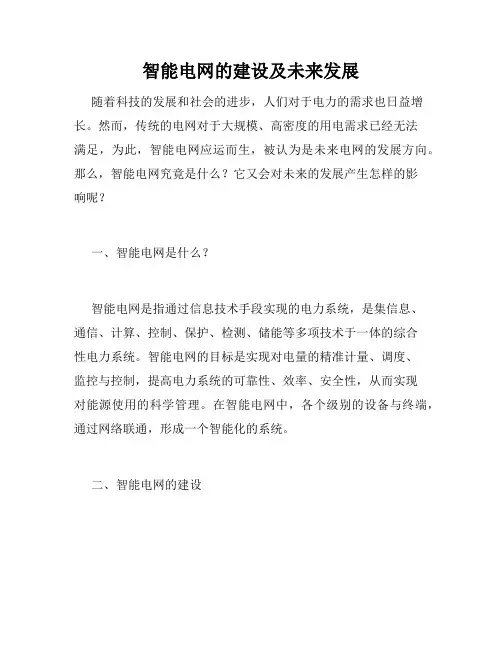 智能电网的建设及未来发展

随着科技的发展和社会的进步，人们对于电力的需求也日益增长。然而，传统的电网对于大规模、高密度的用电需求已经无法满足，为此，智能电网应运而生，被认为是未来电网的发展方向。那么，智能电网究竟是什么？它又会对未来的发展产生怎样的影响呢？

一、智能电网是什么？

智能电网是指通过信息技术手段实现的电力系统，是集信息、通信、计算、控制、保护、检测、储能等多项技术于一体的综合性电力系统。智能电网的目标是实现对电量的精准计量、调度、监控与控制，提高电力系统的可靠性、效率、安全性，从而实现对能源使用的科学管理。在智能电网中，各个级别的设备与终端，通过网络联通，形成一个智能化的系统。

二、智能电网的建设